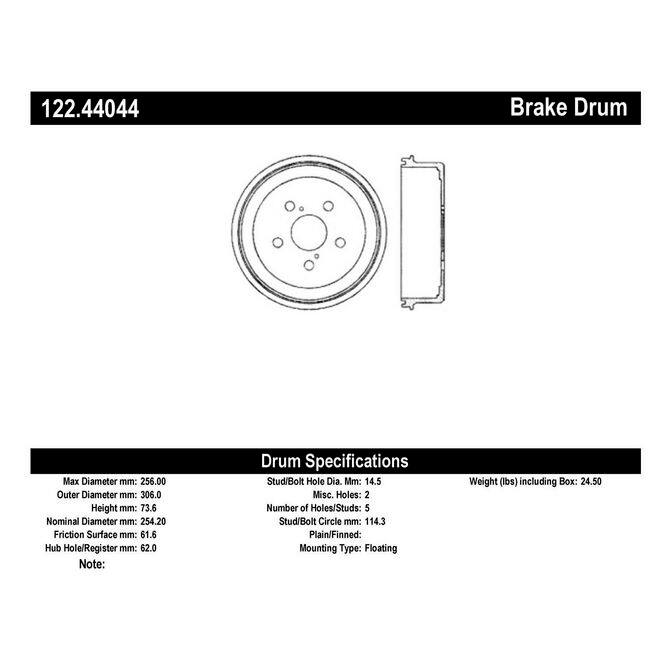 122.44044

Brake Drum

Drum Specifications

Max Diameter mm: 256.00
Outer Diameter mm: 306.0
Height mm: 73.6
Nominal Diameter mm: 254.20
Friction Surface mm: 61.6
Hub Hole/Register mm: 62.0
Note:

Stud/Bolt Hole Dia. Mm: 14.5
Misc. Holes: 2
Number of Holes/Studs: 5
Stud/Bolt Circle mm: 114.3
Plain/Finned:
Mounting Type: Floating

Weight (lbs) including Box: 24.50